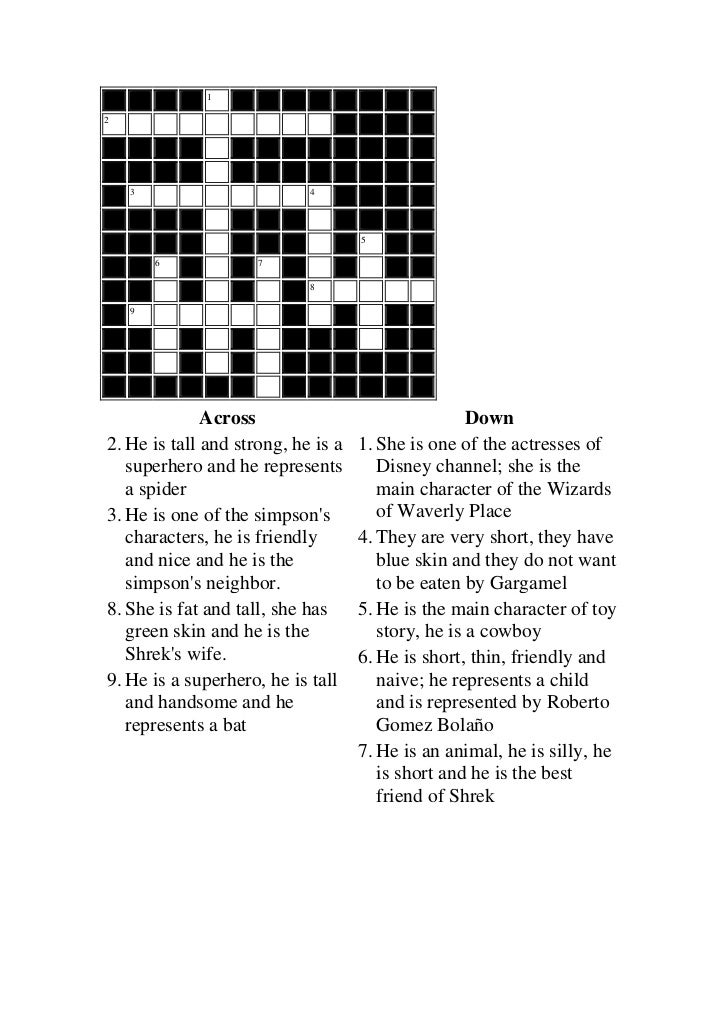 1
2
3
4
5
6
7
8
9

Across
2. He is tall and strong, he is a superhero and he represents a spider
3. He is one of the simpson's characters, he is friendly and nice and he is the simpson's neighbor.
8. She is fat and tall, she has green skin and he is the Shrek's wife.
9. He is a superhero, he is tall and handsome and he represents a bat

Down
1. She is one of the actresses of Disney channel; she is the main character of the Wizards of Waverly Place
4. They are very short, they have blue skin and they do not want to be eaten by Gargamel
5. He is the main character of toy story, he is a cowboy
6. He is short, thin, friendly and naive; he represents a child and is represented by Roberto Gomez Bolaño
7. He is an animal, he is silly, he is short and he is the best friend of Shrek